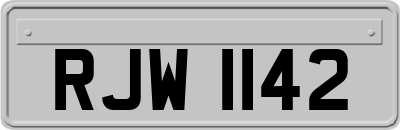 RJW 1142